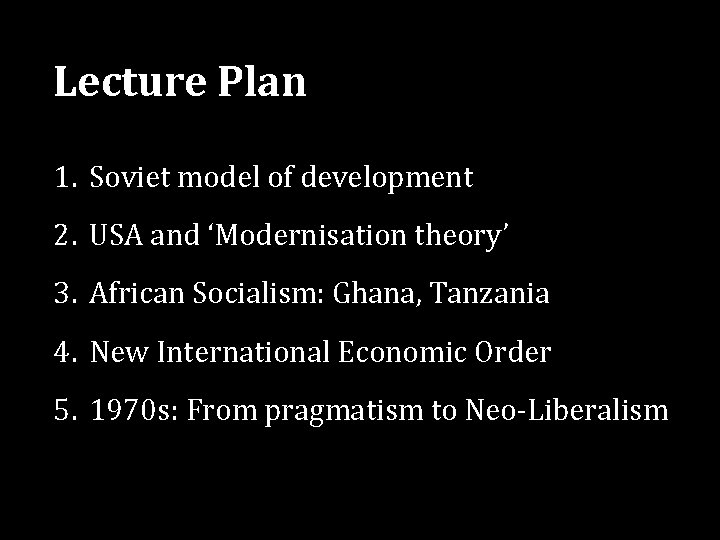 Lecture Plan

1. Soviet model of development

2. USA and 'Modernisation theory'

3. African Socialism: Ghana, Tanzania

4. New International Economic Order

5. 1970s: From pragmatism to Neo-Liberalism